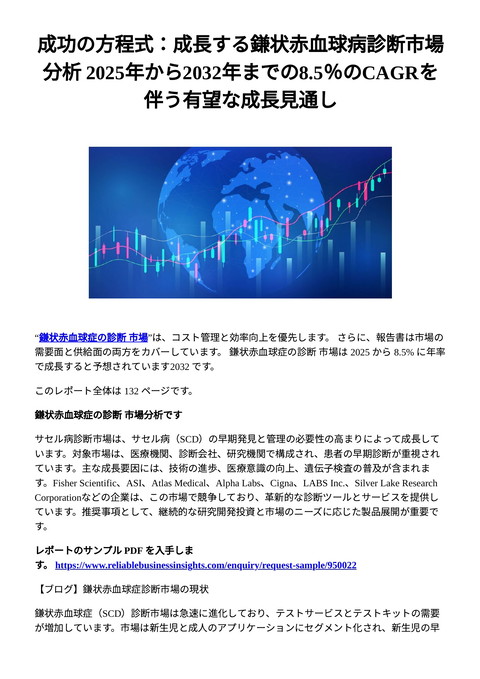 成功の方程式：成長する鎌状赤血球病診断市場分析 2025年から2032年までの8.5％のCAGRを伴う有望な成長見通し

“鎌状赤血球症の診断 市場”は、コスト管理と効率向上を優先します。 さらに、報告書は市場の需要面と供給面の両方をカバーしています。 鎌状赤血球症の診断 市場は 2025 から 8.5% に年率で成長すると予想されています2032 です。

このレポート全体は 132 ページです。

鎌状赤血球症の診断 市場分析です

サセル病診断市場は、サセル病（SCD）の早期発見と管理の必要性の高まりによって成長しています。対象市場は、医療機関、診断会社、研究機関で構成され、患者の早期診断が重視されています。主な成長要因には、技術の進歩、医療意識の向上、遺伝子検査の普及が含まれます。Fisher Scientific、ASI、Atlas Medical、Alpha Labs、Cigna、LABS Inc.、Silver Lake Research Corporationなどの企業は、この市場で競争しており、革新的な診断ツールとサービスを提供しています。推奨事項として、継続的な研究開発投資と市場のニーズに応じた製品展開が重要です。

レポートのサンプル PDF を入手します。 https://www.reliablebusinessinsights.com/enquiry/request-sample/950022

【ブログ】鎌状赤血球症診断市場の現状

鎌状赤血球症（SCD）診断市場は急速に進化しており、テストサービスとテストキットの需要が増加しています。市場は新生児と成人のアプリケーションにセグメント化され、新生児の早